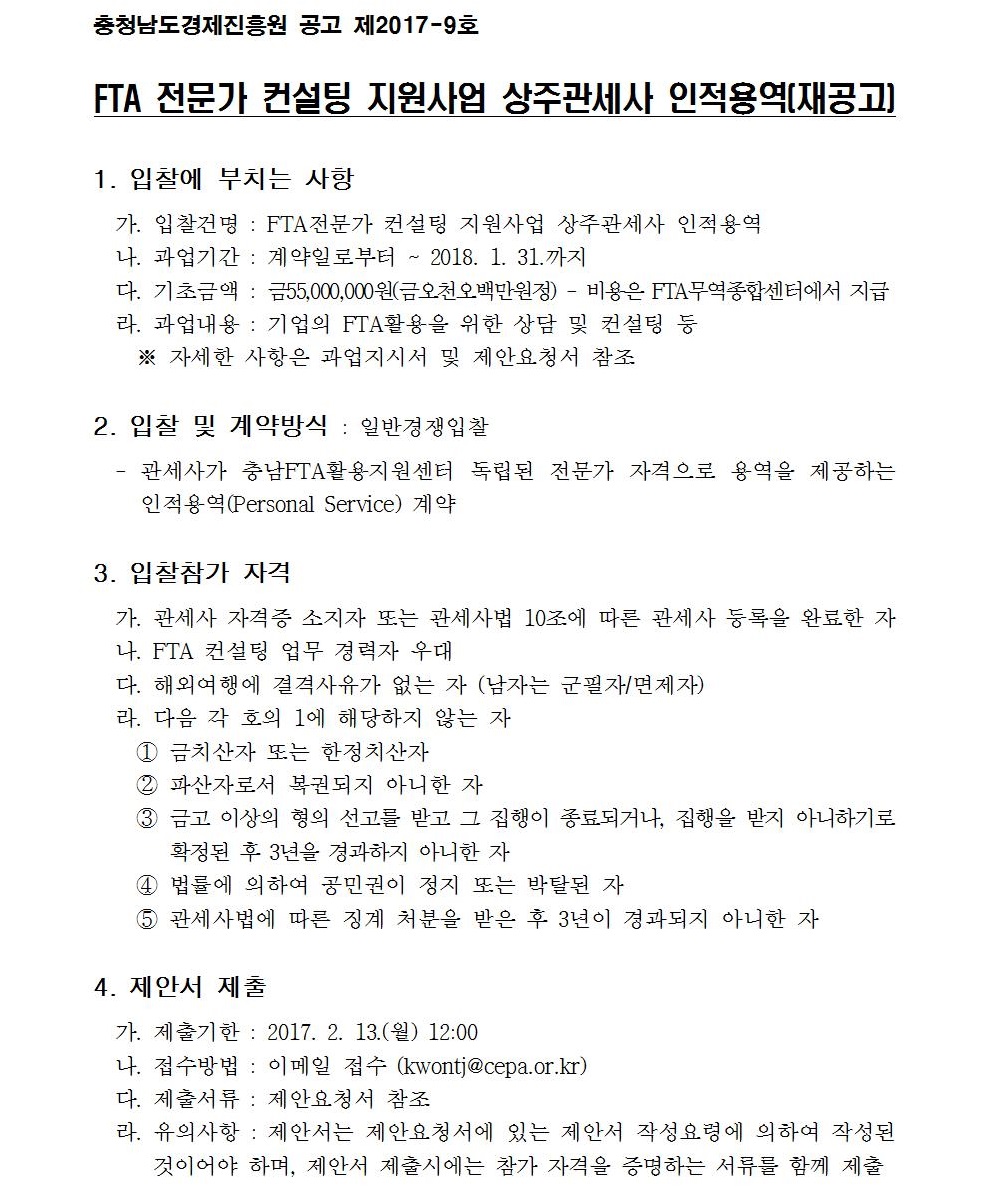 충청남도경제진흥원 공고 제2017-9호

FTA 전문가 컨설팅 지원사업 상주관세사 인적용역(재공고)

1. 입찰에 부치는 사항

가. 입찰건명 : FTA전문가 컨설팅 지원사업 상주관세사 인적용역
나. 과업기간 : 계약일로부터 ~ 2018. 1. 31.까지
다. 기초금액 : 금55,000,000원(금오천오백만원정) - 비용은 FTA무역종합센터에서 지급
라. 과업내용 : 기업의 FTA활용을 위한 상담 및 컨설팅 등
※ 자세한 사항은 과업지시서 및 제안요청서 참조

2. 입찰 및 계약방식 : 일반경쟁입찰

- 관세사가 충남FTA활용지원센터 독립된 전문가 자격으로 용역을 제공하는 인적용역(Personal Service) 계약

3. 입찰참가 자격

가. 관세사 자격증 소지자 또는 관세사법 10조에 따른 관세사 등록을 완료한 자
나. FTA 컨설팅 업무 경력자 우대
다. 해외여행에 결격사유가 없는 자 (남자는 군필자/면제자)
라. 다음 각 호의 1에 해당하지 않는 자
① 금치산자 또는 한정치산자
② 파산자로서 복권되지 아니한 자
③ 금고 이상의 형의 선고를 받고 그 집행이 종료되거나, 집행을 받지 아니하기로 확정된 후 3년을 경과하지 아니한 자
④ 법률에 의하여 공민권이 정지 또는 박탈된 자
⑤ 관세사법에 따른 징계 처분을 받은 후 3년이 경과되지 아니한 자

4. 제안서 제출

가. 제출기한 : 2017. 2. 13.(월) 12:00
나. 접수방법 : 이메일 접수 (kwontj@cepa.or.kr)
다. 제출서류 : 제안요청서 참조
라. 유의사항 : 제안서는 제안요청서에 있는 제안서 작성요령에 의하여 작성된 것이어야 하며, 제안서 제출시에는 참가 자격을 증명하는 서류를 함께 제출